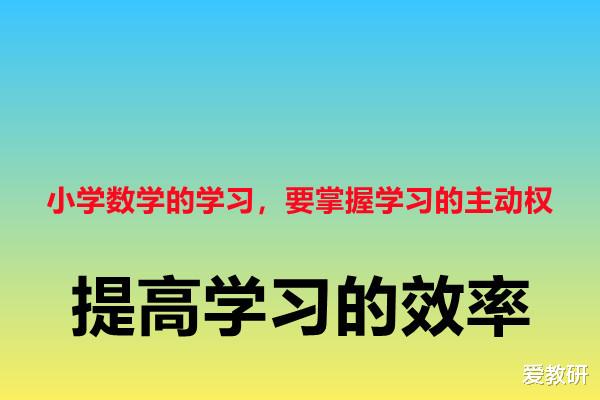 小学数学的学习，要掌握学习的主动权

提高学习的效率

爱教研